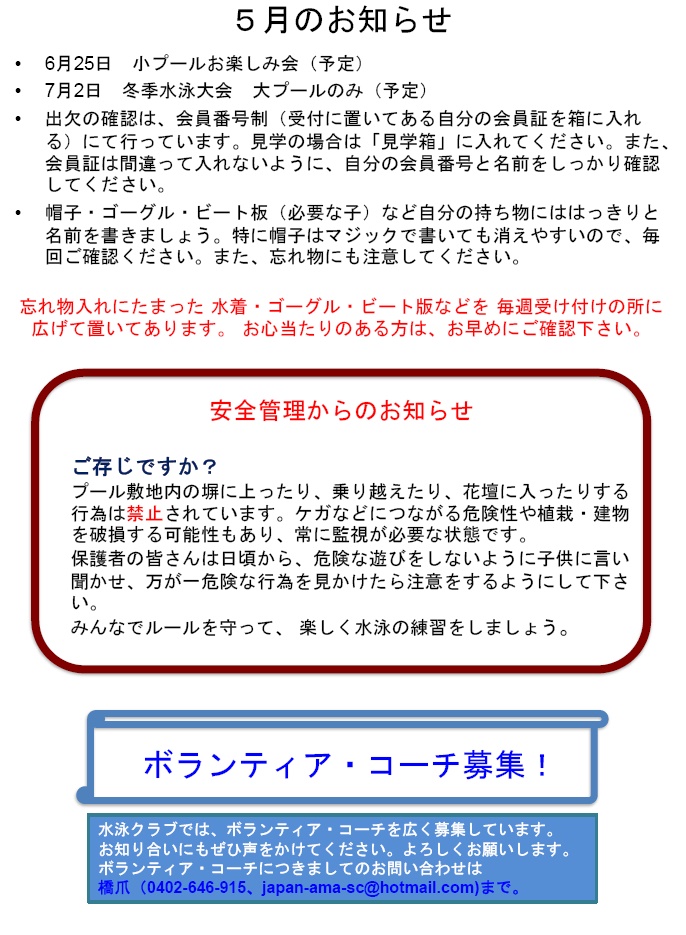 ５月のお知らせ

• 6月25日　小プールお楽しみ会（予定）
• 7月2日　冬季水泳大会　大プールのみ（予定）
• 出欠の確認は、会員番号制（受付に置いてある自分の会員証を箱に入れる）にて行っています。見学の場合は「見学箱」に入れてください。また、会員証は間違って入れないように、自分の会員番号と名前をしっかり確認してください。
• 帽子・ゴーグル・ビート板（必要な子）など自分の持ち物にははっきりと名前を書きましょう。特に帽子はマジックで書いても消えやすいので、毎回ご確認ください。また、忘れ物にも注意してください。

忘れ物入れにたまった 水着・ゴーグル・ビート版などを 毎週受け付けの所に広げて置いてあります。 お心当たりのある方は、お早めにご確認下さい。

安全管理からのお知らせ

ご存じですか？
プール敷地内の塀に上ったり、乗り越えたり、花壇に入ったりする行為は禁止されています。ケガなどにつながる危険性や植栽・建物を破損する可能性もあり、常に監視が必要な状態です。
保護者の皆さんは日頃から、危険な遊びをしないように子供に言い聞かせ、万が一危険な行為を見かけたら注意をするようにして下さい。
みんなでルールを守って、 楽しく水泳の練習をしましょう。

ボランティア・コーチ募集！

水泳クラブでは、ボランティア・コーチを広く募集しています。
お知り合いにもぜひ声をかけてください。よろしくお願いします。
ボランティア・コーチにつきましてのお問い合わせは
橋爪（0402-646-915、japan-ama-sc@hotmail.com)まで。